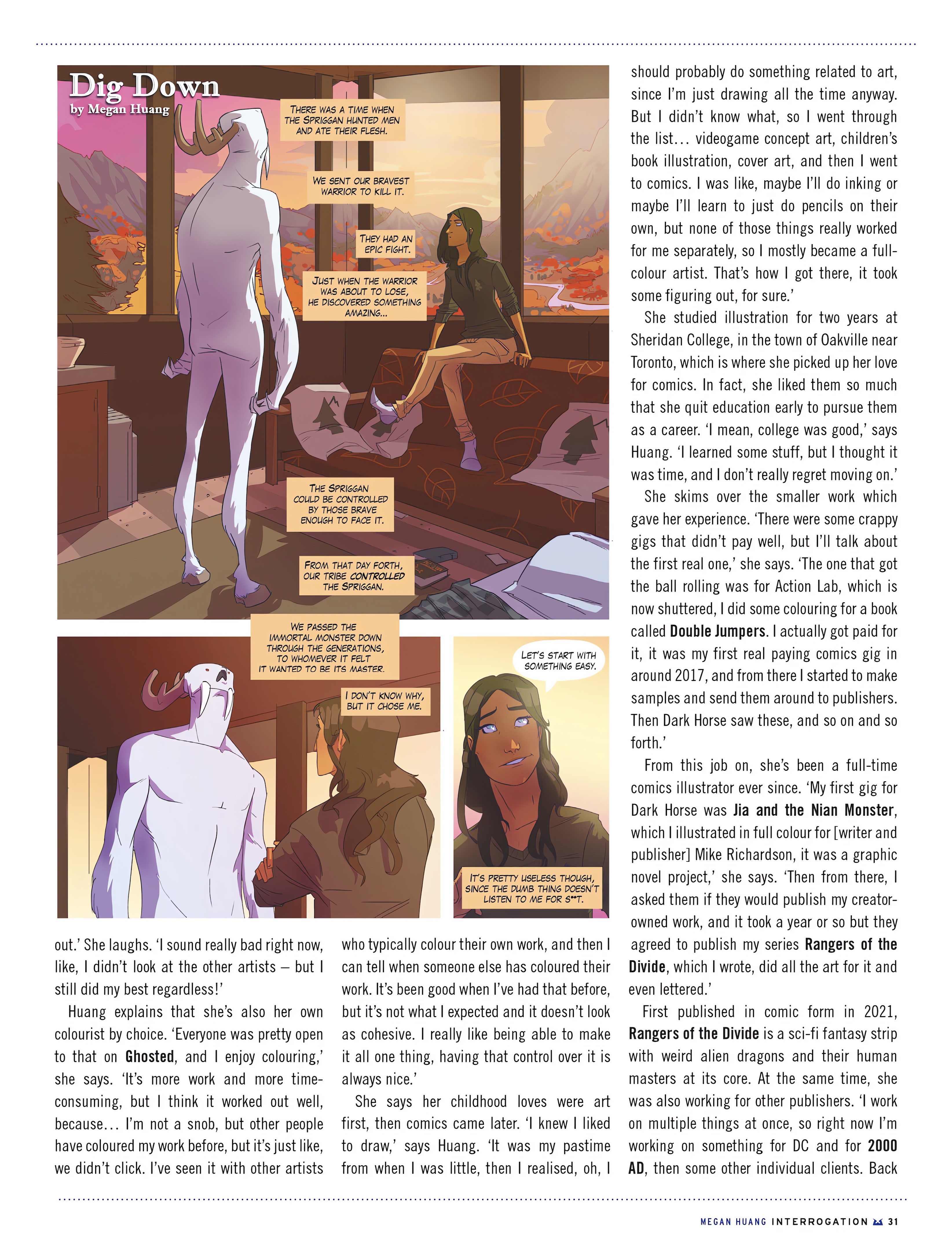 Dig Down
by Megan Huang

THERE WAS A TIME WHEN THE SPRIGGAN HUNTED MEN AND ATE THEIR FLESH.

WE SENT OUR BRAVEST WARRIOR TO KILL IT.

THEY HAD AN EPIC FIGHT.

JUST WHEN THE WARRIOR WAS ABOUT TO LOSE, HE DISCOVERED SOMETHING AMAZING...

THE SPRIGGAN COULD BE CONTROLLED BY THOSE BRAVE ENOUGH TO FACE IT.

FROM THAT DAY FORTH, OUR TRIBE CONTROLLED THE SPRIGGAN.

WE PASSED THE IMMORTAL MONSTER DOWN THROUGH THE GENERATIONS, TO WHOMEVER IT FELT IT WANTED TO BE ITS MASTER.

I DON'T KNOW WHY, BUT IT CHOSE ME.

LET'S START WITH SOMETHING EASY.

IT'S PRETTY USELESS THOUGH, SINCE THE DUMB THING DOESN'T LISTEN TO ME FOR S**T.

out.' She laughs. 'I sound really bad right now, like, I didn't look at the other artists – but I still did my best regardless!'

Huang explains that she's also her own colourist by choice. 'Everyone was pretty open to that on Ghosted, and I enjoy colouring,' she says. 'It's more work and more time-consuming, but I think it worked out well, because… I'm not a snob, but other people have coloured my work before, but it's just like, we didn't click. I've seen it with other artists who typically colour their own work, and then I can tell when someone else has coloured their work. It's been good when I've had that before, but it's not what I expected and it doesn't look as cohesive. I really like being able to make it all one thing, having that control over it is always nice.'

She says her childhood loves were art first, then comics came later. 'I knew I liked to draw,' says Huang. 'It was my pastime from when I was little, then I realised, oh, I should probably do something related to art, since I'm just drawing all the time anyway. But I didn't know what, so I went through the list… videogame concept art, children's book illustration, cover art, and then I went to comics. I was like, maybe I'll do inking or maybe I'll learn to just do pencils on their own, but none of those things really worked for me separately, so I mostly became a full-colour artist. That's how I got there, it took some figuring out, for sure.'

She studied illustration for two years at Sheridan College, in the town of Oakville near Toronto, which is where she picked up her love for comics. In fact, she liked them so much that she quit education early to pursue them as a career. 'I mean, college was good,' says Huang. 'I learned some stuff, but I thought it was time, and I don't really regret moving on.'

She skims over the smaller work which gave her experience. 'There were some crappy gigs that didn't pay well, but I'll talk about the first real one,' she says. 'The one that got the ball rolling was for Action Lab, which is now shuttered, I did some colouring for a book called Double Jumpers. I actually got paid for it, it was my first real paying comics gig in around 2017, and from there I started to make samples and send them around to publishers. Then Dark Horse saw these, and so on and so forth.'

From this job on, she's been a full-time comics illustrator ever since. 'My first gig for Dark Horse was Jia and the Nian Monster, which I illustrated in full colour for [writer and publisher] Mike Richardson, it was a graphic novel project,' she says. 'Then from there, I asked them if they would publish my creator-owned work, and it took a year or so but they agreed to publish my series Rangers of the Divide, which I wrote, did all the art for it and even lettered.'

First published in comic form in 2021, Rangers of the Divide is a sci-fi fantasy strip with weird alien dragons and their human masters at its core. At the same time, she was also working for other publishers. 'I work on multiple things at once, so right now I'm working on something for DC and for 2000 AD, then some other individual clients. Back

MEGAN HUANG INTERROGATION 31